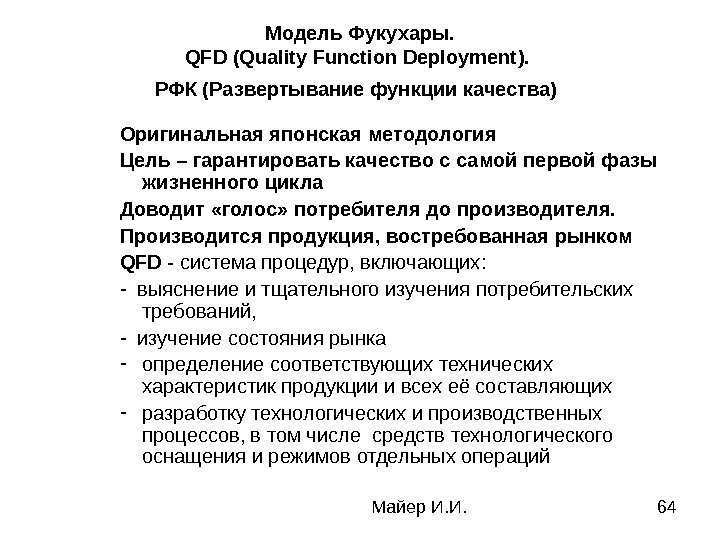 Модель Фукухары.
QFD (Quality Function Deployment).

РФК (Развертывание функции качества)

Оригинальная японская методология

Цель – гарантировать качество с самой первой фазы жизненного цикла

Доводит «голос» потребителя до производителя.

Производится продукция, востребованная рынком

QFD - система процедур, включающих:

- выяснение и тщательного изучения потребительских требований,

- изучение состояния рынка

- определение соответствующих технических характеристик продукции и всех её составляющих

- разработку технологических и производственных процессов, в том числе средств технологического оснащения и режимов отдельных операций

Майер И.И.

64